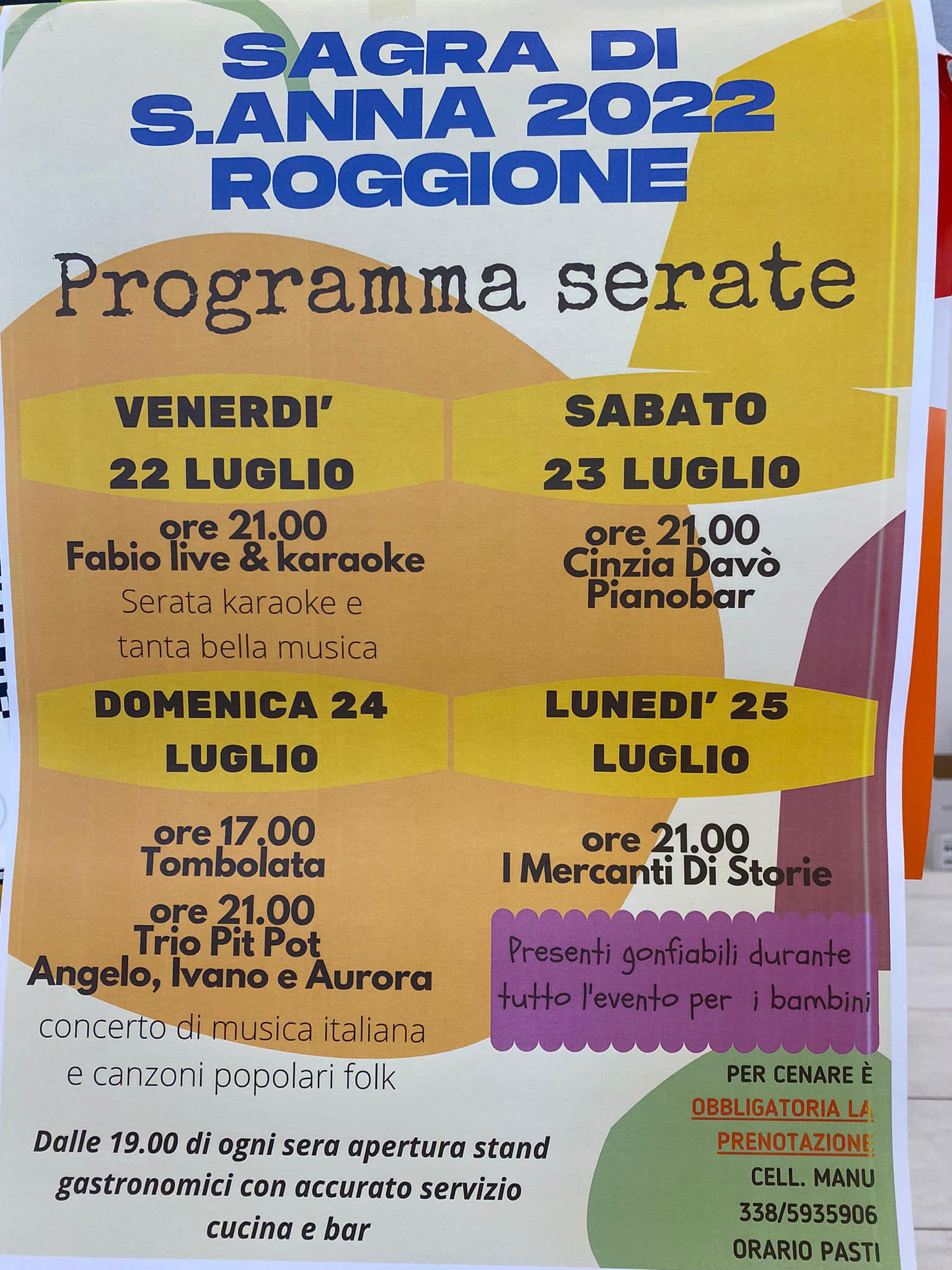 SAGRA DI S.ANNA 2022 ROGGIONE

Programma serate

VENERDI' 22 LUGLIO

ore 21.00
Fabio live & karaoke
Serata karaoke e tanta bella musica

SABATO 23 LUGLIO

ore 21.00
Cinzia Davò
Pianobar

DOMENICA 24 LUGLIO

ore 17.00
Tombolata
ore 21.00
Trio Pit Pot
Angelo, Ivano e Aurora
concerto di musica italiana e canzoni popolari folk

LUNEDI' 25 LUGLIO

ore 21.00
I Mercanti Di Storie

Presenti gonfiabili durante tutto l'evento per i bambini

Dalle 19.00 di ogni sera apertura stand gastronomici con accurato servizio cucina e bar

PER CENARE È OBBLIGATORIA LA PRENOTAZIONE
CELL. MANU
338/5935906
ORARIO PASTI